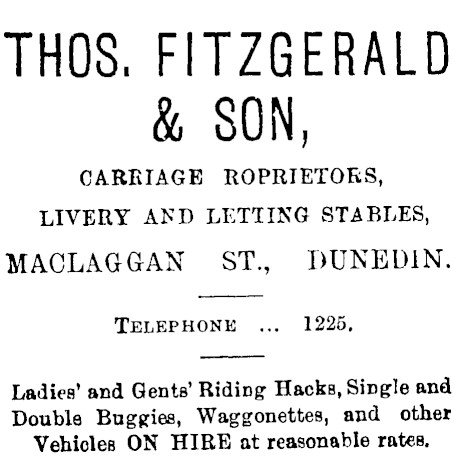 THOS. FITZGERALD & SON,

CARRIAGE ROPRIETORS,

LIVERY AND LETTING STABLES,

MACLAGGAN ST., DUNEDIN.

TELEPHONE ... 1225.

Ladies' and Gents' Riding Hacks, Single and Double Buggies, Waggonettes, and other Vehicles ON HIRE at reasonable rates.